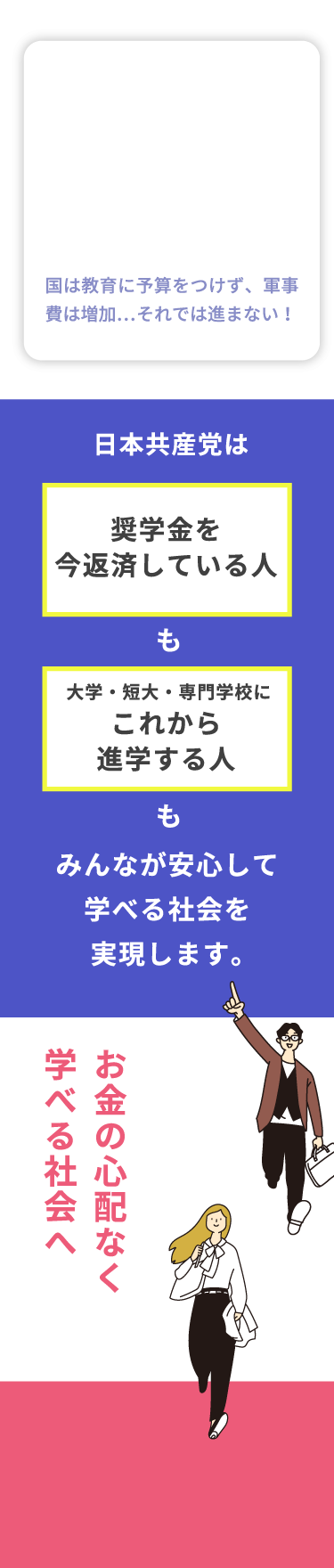 国は教育に予算をつけず、軍事費は増加…それでは進まない！

日本共産党は

奨学金を
今返済している人

も

大学・短大・専門学校に
これから
進学する人

も

みんなが安心して
学べる社会を
実現します。

お金の心配なく
学べる社会へ